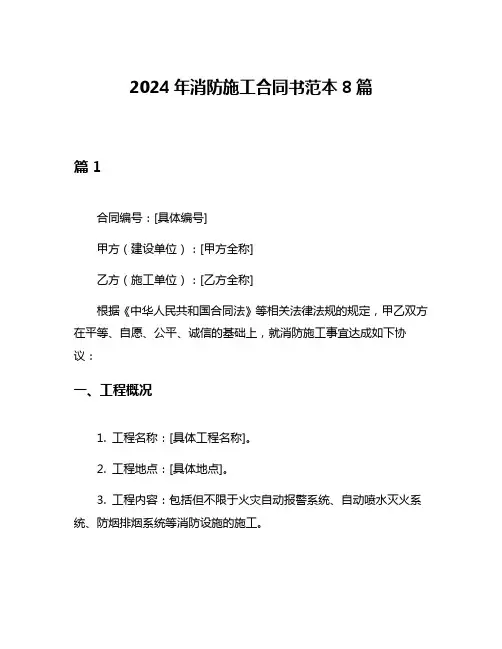 2024 年消防施工合同书范本 8 篇

篇 1

合同编号：[具体编号]

甲方（建设单位）：[甲方全称]

乙方（施工单位）：[乙方全称]

根据《中华人民共和国合同法》等相关法律法规的规定，甲乙双方在平等、自愿、公平、诚信的基础上，就消防施工事宜达成如下协议：

一、工程概况

1. 工程名称：[具体工程名称]。

2. 工程地点：[具体地点]。

3. 工程内容：包括但不限于火灾自动报警系统、自动喷水灭火系统、防烟排烟系统等消防设施的施工。